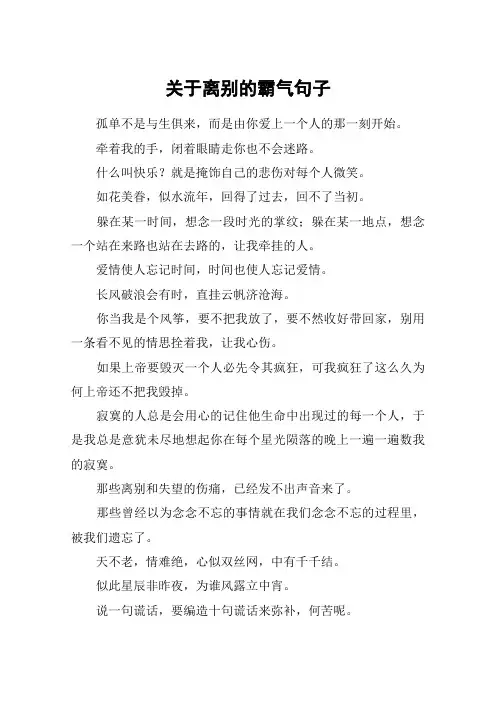 关于离别的霸气句子

孤单不是与生俱来，而是由你爱上一个人的那一刻开始。

牵着我的手，闭着眼睛走你也不会迷路。

什么叫快乐？就是掩饰自己的悲伤对每个人微笑。

如花美眷，似水流年，回得了过去，回不了当初。

躲在某一时间，想念一段时光的掌纹；躲在某一地点，想念一个站在来路也站在去路的，让我牵挂的人。

爱情使人忘记时间，时间也使人忘记爱情。

长风破浪会有时，直挂云帆济沧海。

你当我是个风筝，要不把我放了，要不然收好带回家，别用一条看不见的情思拴着我，让我心伤。

如果上帝要毁灭一个人必先令其疯狂，可我疯狂了这么久为何上帝还不把我毁掉。

寂寞的人总是会用心的记住他生命中出现过的每一个人，于是我总是意犹未尽地想起你在每个星光陨落的晚上一遍一遍数我的寂寞。

那些离别和失望的伤痛，已经发不出声音来了。

那些曾经以为念念不忘的事情就在我们念念不忘的过程里，被我们遗忘了。

天不老，情难绝，心似双丝网，中有千千结。

似此星辰非昨夜，为谁风露立中宵。

说一句谎话，要编造十句谎话来弥补，何苦呢。